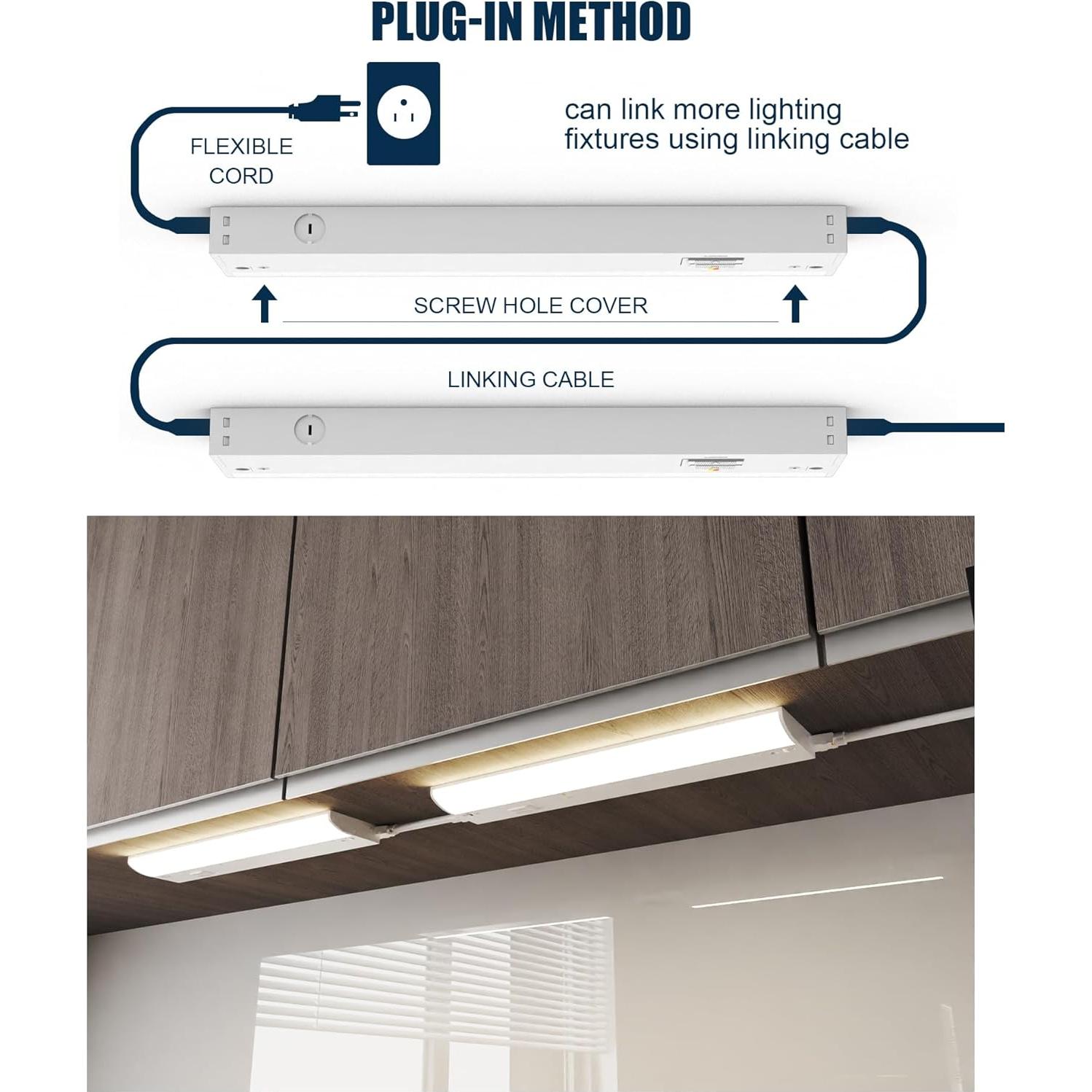 PLUG-IN METHOD

FLEXIBLE CORD

can link more lighting fixtures using linking cable

SCREW HOLE COVER

LINKING CABLE